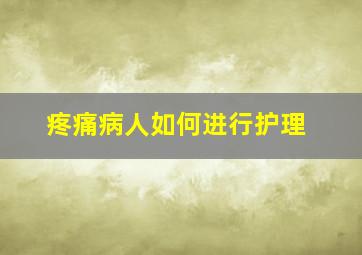 疼痛病人如何进行护理